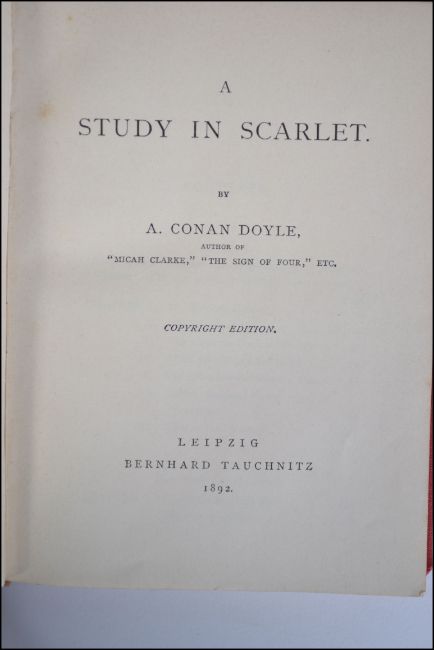 A

STUDY IN SCARLET.

BY

A. CONAN DOYLE,

AUTHOR OF

"MICAH CLARKE," "THE SIGN OF FOUR," ETC.

COPYRIGHT EDITION.

LEIPZIG

BERNHARD TAUCHNITZ

1892.